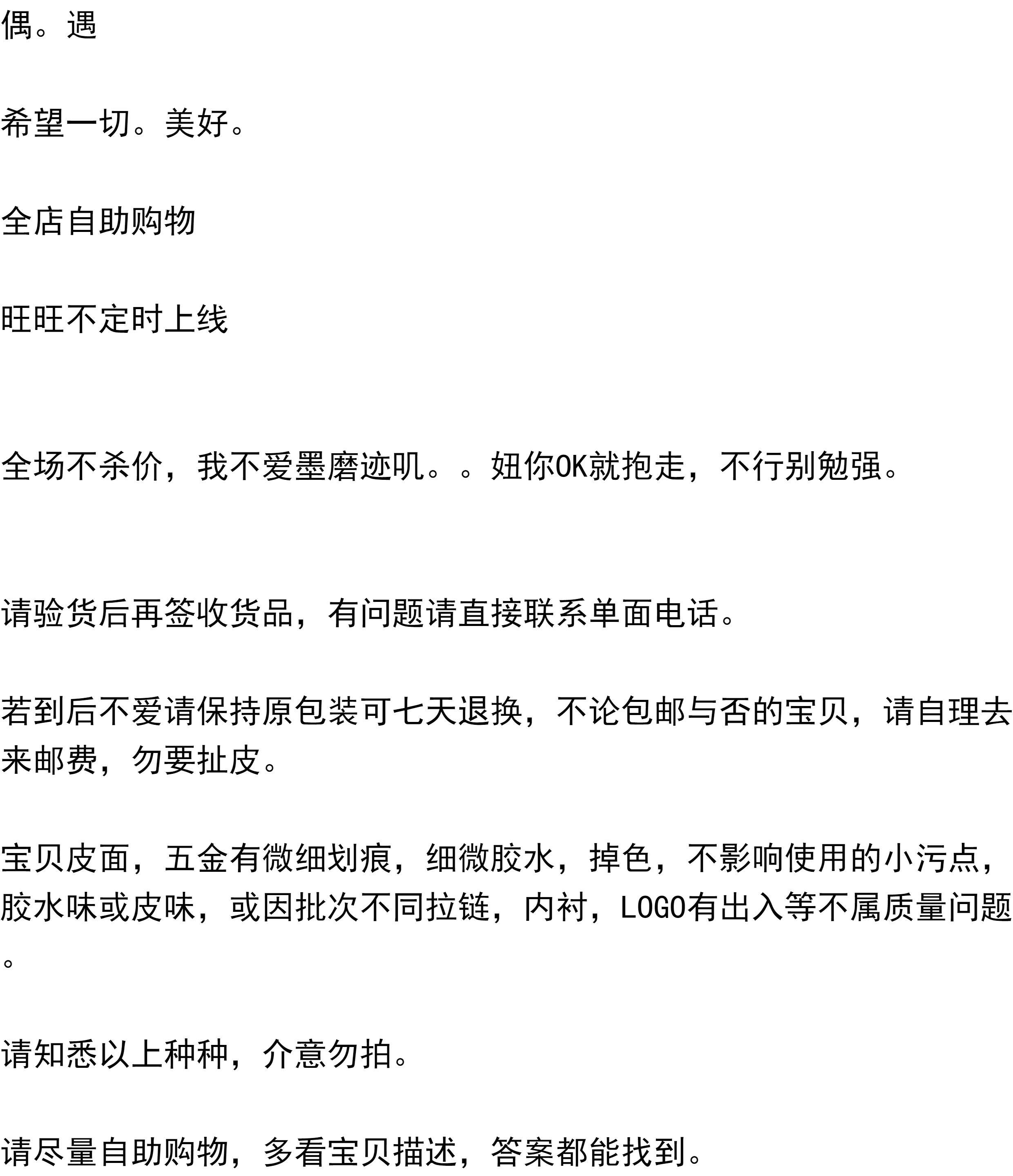 偶。遇

希望一切。美好。

全店自助购物

旺旺不定时上线

全场不杀价，我不爱墨磨迹叽。。妞你OK就抱走，不行别勉强。

请验货后再签收货品，有问题请直接联系单面电话。

若到后不爱请保持原包装可七天退换，不论包邮与否的宝贝，请自理去来邮费，勿要扯皮。

宝贝皮面，五金有微细划痕，细微胶水，掉色，不影响使用的小污点，胶水味或皮味，或因批次不同拉链，内衬，LOGO有出入等不属质量问题。

请知悉以上种种，介意勿拍。

请尽量自助购物，多看宝贝描述，答案都能找到。